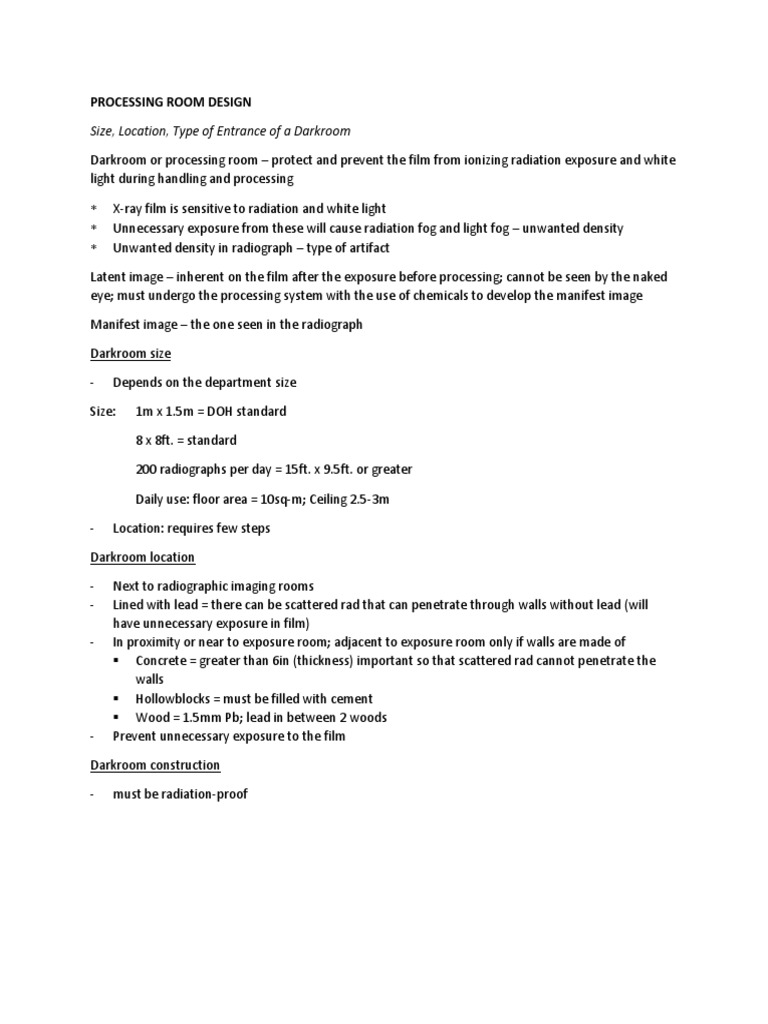 PROCESSING ROOM DESIGN

Size, Location, Type of Entrance of a Darkroom

Darkroom or processing room – protect and prevent the film from ionizing radiation exposure and white light during handling and processing

* X-ray film is sensitive to radiation and white light
* Unnecessary exposure from these will cause radiation fog and light fog – unwanted density
* Unwanted density in radiograph – type of artifact

Latent image – inherent on the film after the exposure before processing; cannot be seen by the naked eye; must undergo the processing system with the use of chemicals to develop the manifest image

Manifest image – the one seen in the radiograph

Darkroom size

- Depends on the department size

Size: 1m x 1.5m = DOH standard

8 x 8ft. = standard

200 radiographs per day = 15ft. x 9.5ft. or greater

Daily use: floor area = 10sq-m; Ceiling 2.5-3m

- Location: requires few steps

Darkroom location

- Next to radiographic imaging rooms
- Lined with lead = there can be scattered rad that can penetrate through walls without lead (will have unnecessary exposure in film)
- In proximity or near to exposure room; adjacent to exposure room only if walls are made of
 ▪ Concrete = greater than 6in (thickness) important so that scattered rad cannot penetrate the walls
 ▪ Hollowblocks = must be filled with cement
 ▪ Wood = 1.5mm Pb; lead in between 2 woods
- Prevent unnecessary exposure to the film

Darkroom construction

- must be radiation-proof